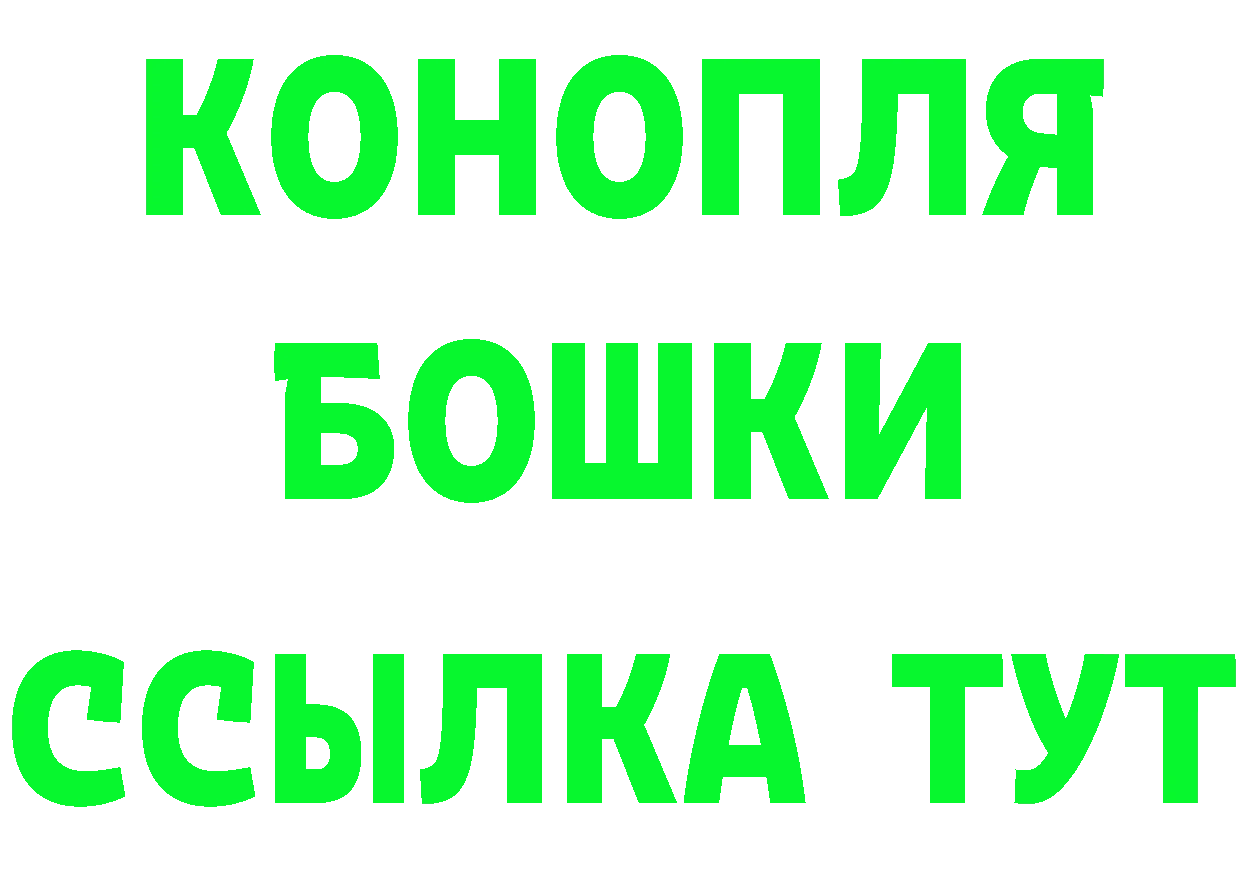 КОНОПЛЯ
БОШКИ
ССЫЛКА ТУТ